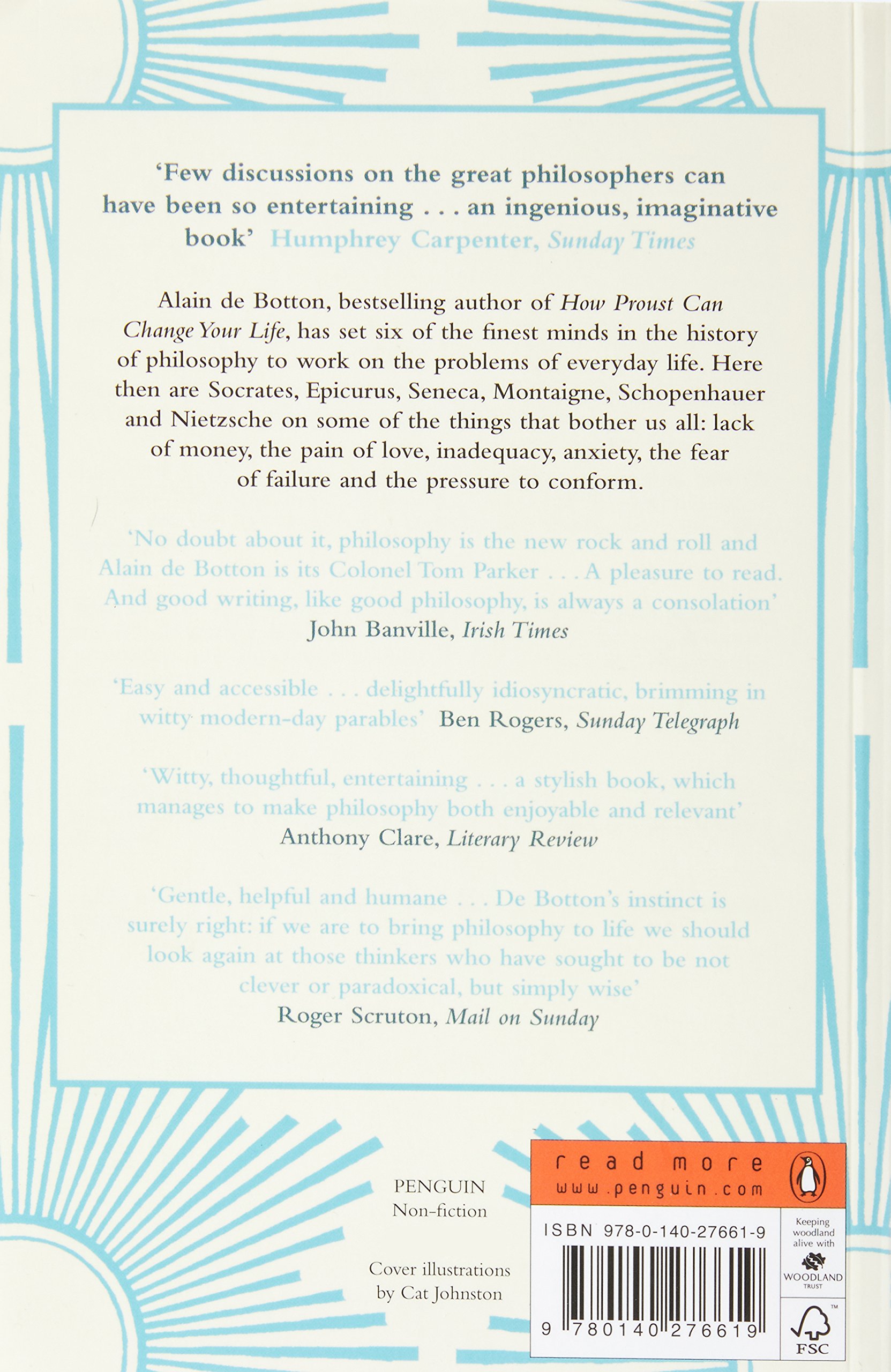 'Few discussions on the great philosophers can have been so entertaining . . . an ingenious, imaginative book' Humphrey Carpenter, Sunday Times

Alain de Botton, bestselling author of How Proust Can Change Your Life, has set six of the finest minds in the history of philosophy to work on the problems of everyday life. Here then are Socrates, Epicurus, Seneca, Montaigne, Schopenhauer and Nietzsche on some of the things that bother us all: lack of money, the pain of love, inadequacy, anxiety, the fear of failure and the pressure to conform.

'No doubt about it, philosophy is the new rock and roll and Alain de Botton is its Colonel Tom Parker . . . A pleasure to read. And good writing, like good philosophy, is always a consolation'
John Banville, Irish Times

'Easy and accessible . . . delightfully idiosyncratic, brimming in witty modern-day parables' Ben Rogers, Sunday Telegraph

'Witty, thoughtful, entertaining . . . a stylish book, which manages to make philosophy both enjoyable and relevant'
Anthony Clare, Literary Review

'Gentle, helpful and humane . . . De Botton's instinct is surely right: if we are to bring philosophy to life we should look again at those thinkers who have sought to be not clever or paradoxical, but simply wise'
Roger Scruton, Mail on Sunday

PENGUIN
Non-fiction

Cover illustrations
by Cat Johnston

read more
www.penguin.com

ISBN 978-0-140-27661-9

9 780140 276619

Keeping woodland alive with
WOODLAND
TRUST

FSC